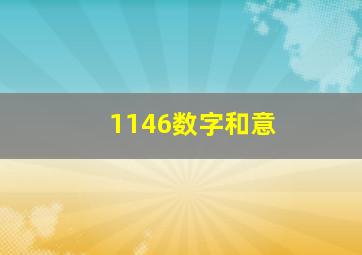 1146数字和意